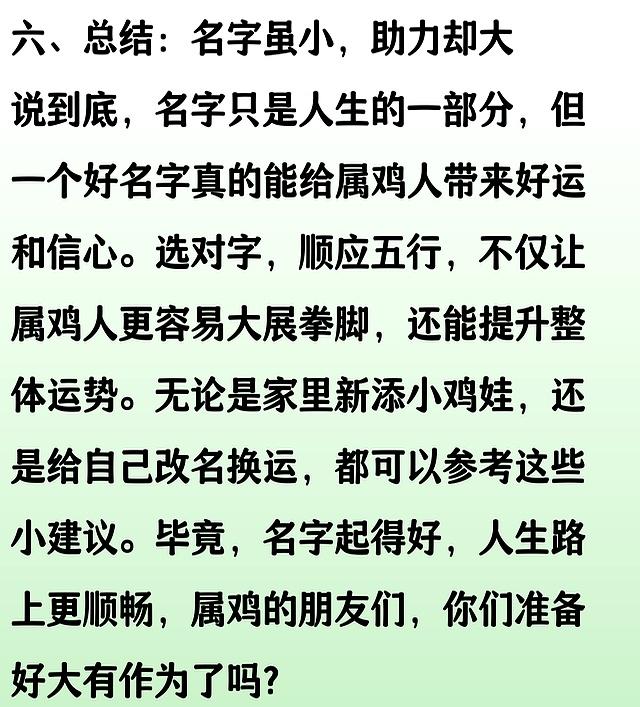 六、总结：名字虽小，助力却大

说到底，名字只是人生的一部分，但一个好名字真的能给属鸡人带来好运和信心。选对字，顺应五行，不仅让属鸡人更容易大展拳脚，还能提升整体运势。无论是家里新添小鸡娃，还是给自己改名换运，都可以参考这些小建议。毕竟，名字起得好，人生路上更顺畅，属鸡的朋友们，你们准备好大有作为了吗？